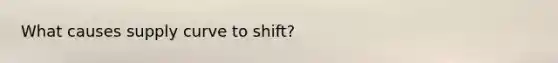 What causes supply curve to shift?